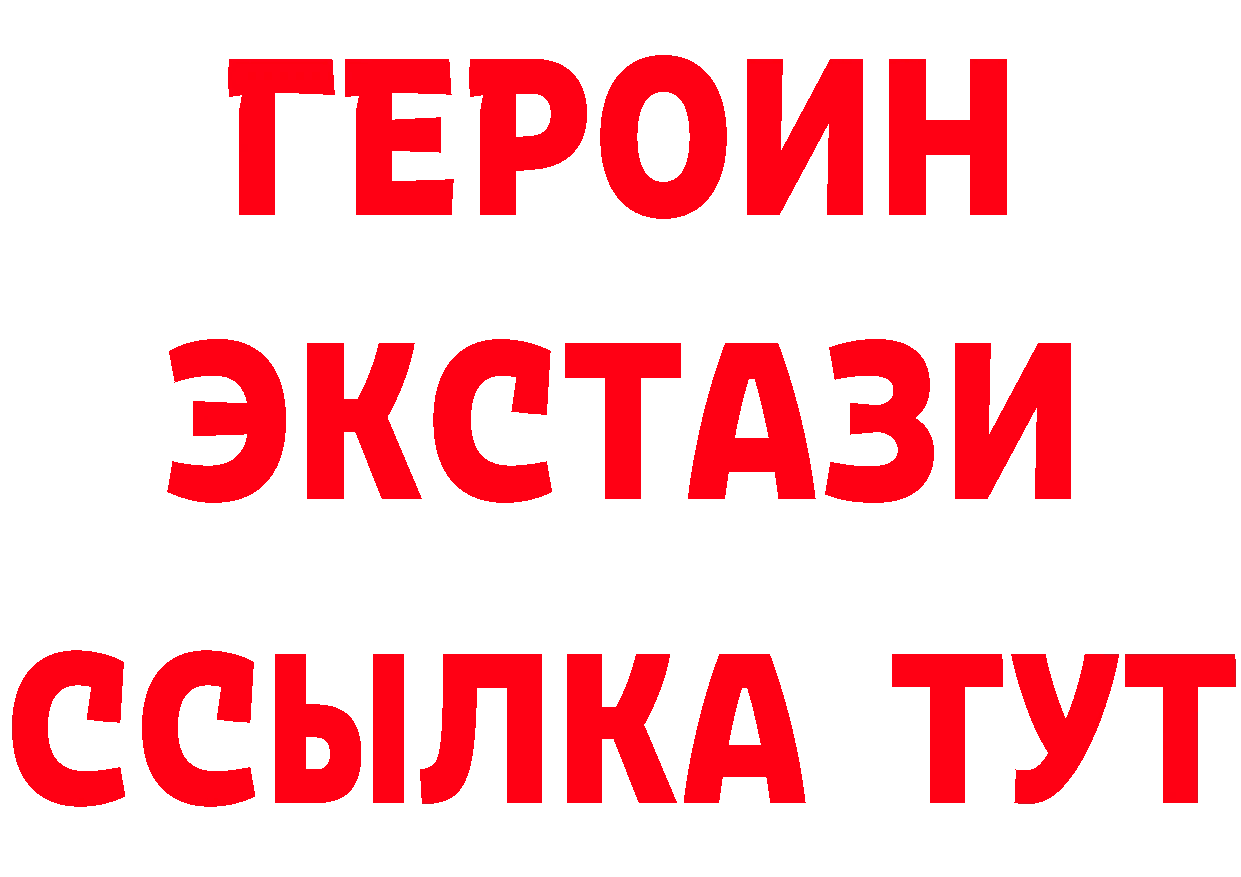 ГЕРОИН ЭКСТАЗИ ССЫЛКА ТУТ